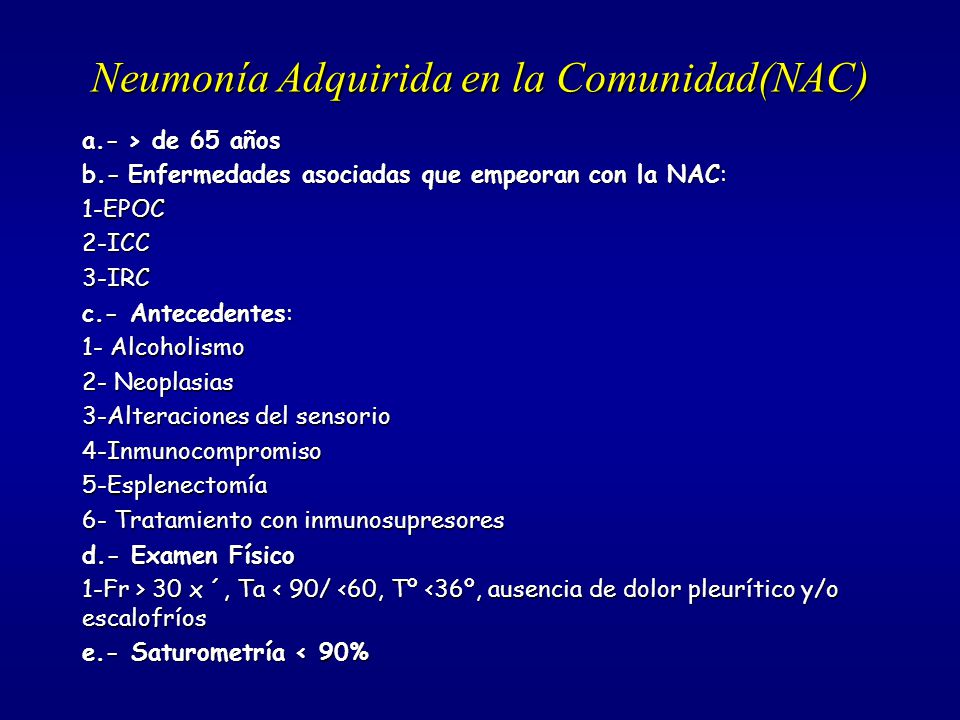 Neumonía Adquirida en la Comunidad(NAC)

a.- > de 65 años

b.- Enfermedades asociadas que empeoran con la NAC:

1-EPOC

2-ICC

3-IRC

c.- Antecedentes:

1- Alcoholismo

2- Neoplasias

3-Alteraciones del sensorio

4-Inmunocompromiso

5-Esplenectomía

6- Tratamiento con inmunosupresores

d.- Examen Físico

1-Fr > 30 x ´ , Ta < 90/ <60, Tº <36º, ausencia de dolor pleurítico y/o escalofríos

e.- Saturometría < 90%